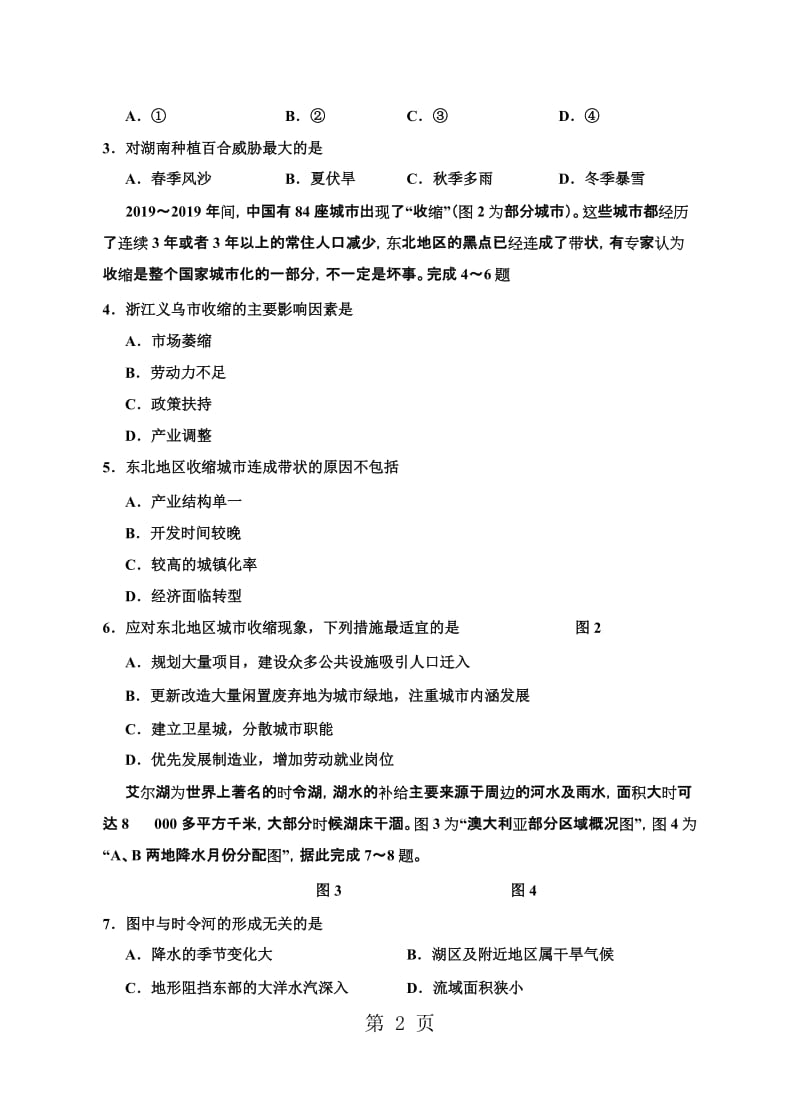 A．①　　B．②　　C．③　　D．④

3．对湖南种植百合威胁最大的是

A．春季风沙　　B．夏伏旱　　C．秋季多雨　　D．冬季暴雪

2019～2019 年间，中国有 84 座城市出现了“收缩”(图 2 为部分城市)。这些城市都经历了连续 3 年或者 3 年以上的常住人口减少，东北地区的黑点已经连成了带状，有专家认为收缩是整个国家城市化的一部分，不一定是坏事。完成 4～6 题

4．浙江义乌市收缩的主要影响因素是

A．市场萎缩

B．劳动力不足

C．政策扶持

D．产业调整

5．东北地区收缩城市连成带状的原因不包括

A．产业结构单一

B．开发时间较晚

C．较高的城镇化率

D．经济面临转型

6．应对东北地区城市收缩现象，下列措施最适宜的是　　图 2

A．规划大量项目，建设众多公共设施吸引人口迁入

B．更新改造大量闲置废弃地为城市绿地，注重城市内涵发展

C．建立卫星城，分散城市职能

D．优先发展制造业，增加劳动就业岗位

艾尔湖为世界上著名的时令湖，湖水的补给主要来源于周边的河水及雨水，面积大时可达 8　000 多平方千米，大部分时候湖床干涸。图 3 为“澳大利亚部分区域概况图”，图 4 为“A、B 两地降水月份分配图”，据此完成 7～8 题。

图 3　　图 4

7．图中与时令河的形成无关的是

A．降水的季节变化大　　B．湖区及附近地区属干旱气候

C．地形阻挡东部的大洋水汽深入　　D．流域面积狭小

第 2 页